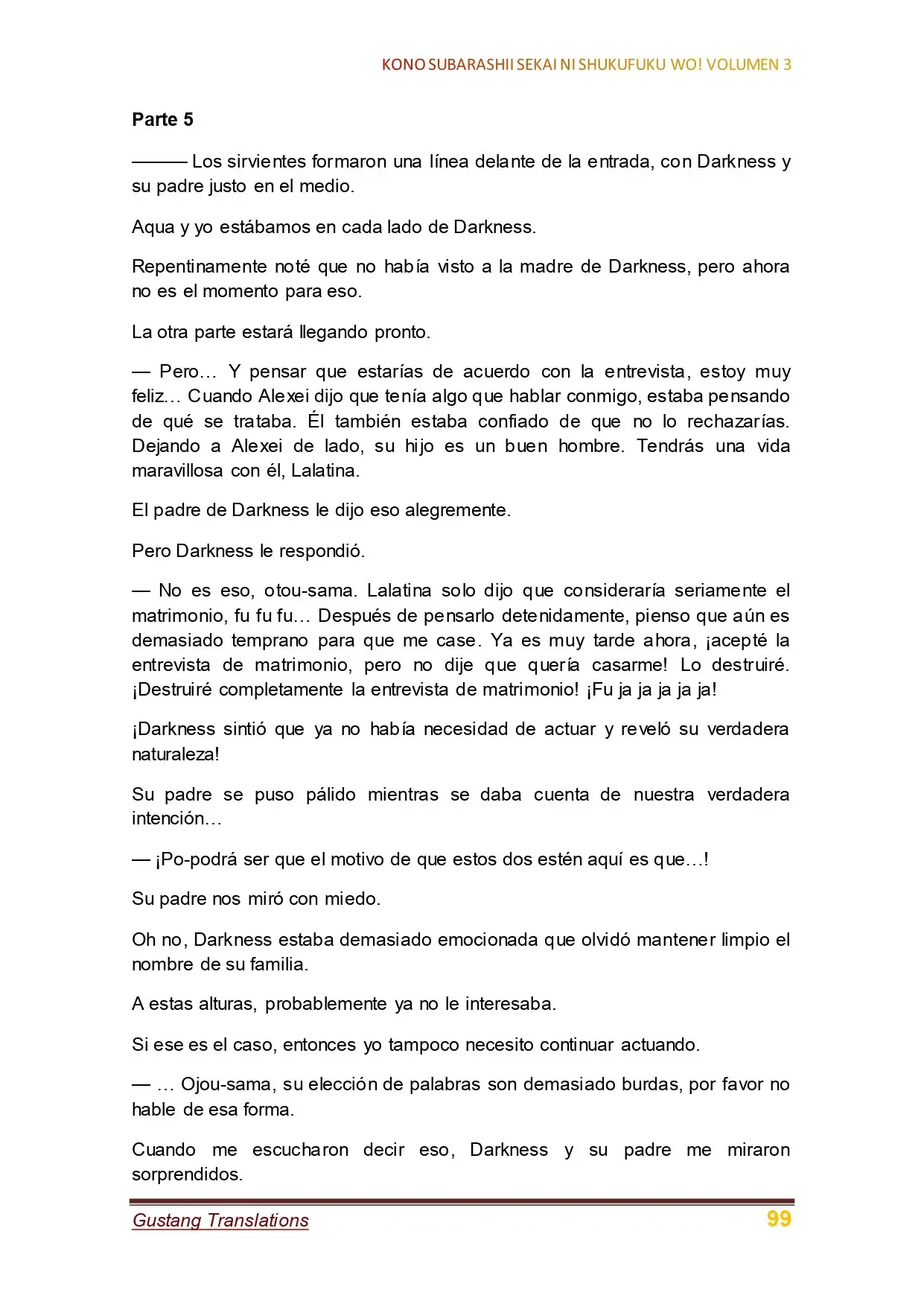 KONO SUBARASHII SEKAI NI SHUKUFUKU WO! VOLUMEN 3

Parte 5

——— Los sirvientes formaron una línea delante de la entrada, con Darkness y su padre justo en el medio.

Aqua y yo estábamos en cada lado de Darkness.

Repentinamente noté que no había visto a la madre de Darkness, pero ahora no es el momento para eso.

La otra parte estará llegando pronto.

— Pero… Y pensar que estarías de acuerdo con la entrevista, estoy muy feliz… Cuando Alexei dijo que tenía algo que hablar conmigo, estaba pensando de qué se trataba. Él también estaba confiado de que no lo rechazarías. Dejando a Alexei de lado, su hijo es un buen hombre. Tendrás una vida maravillosa con él, Lalatina.

El padre de Darkness le dijo eso alegremente.

Pero Darkness le respondió.

— No es eso, otou-sama. Lalatina solo dijo que consideraría seriamente el matrimonio, fu fu fu… Después de pensarlo detenidamente, pienso que aún es demasiado temprano para que me case. Ya es muy tarde ahora, ¡acepté la entrevista de matrimonio, pero no dije que quería casarme! Lo destruiré. ¡Destruiré completamente la entrevista de matrimonio! ¡Fu ja ja ja ja ja!

¡Darkness sintió que ya no había necesidad de actuar y reveló su verdadera naturaleza!

Su padre se puso pálido mientras se daba cuenta de nuestra verdadera intención…

— ¡Po-podrá ser que el motivo de que estos dos estén aquí es que…!

Su padre nos miró con miedo.

Oh no, Darkness estaba demasiado emocionada que olvidó mantener limpio el nombre de su familia.

A estas alturas, probablemente ya no le interesaba.

Si ese es el caso, entonces yo tampoco necesito continuar actuando.

— … Ojou-sama, su elección de palabras son demasiado burdas, por favor no hable de esa forma.

Cuando me escucharon decir eso, Darkness y su padre me miraron sorprendidos.

Gustang Translations
99